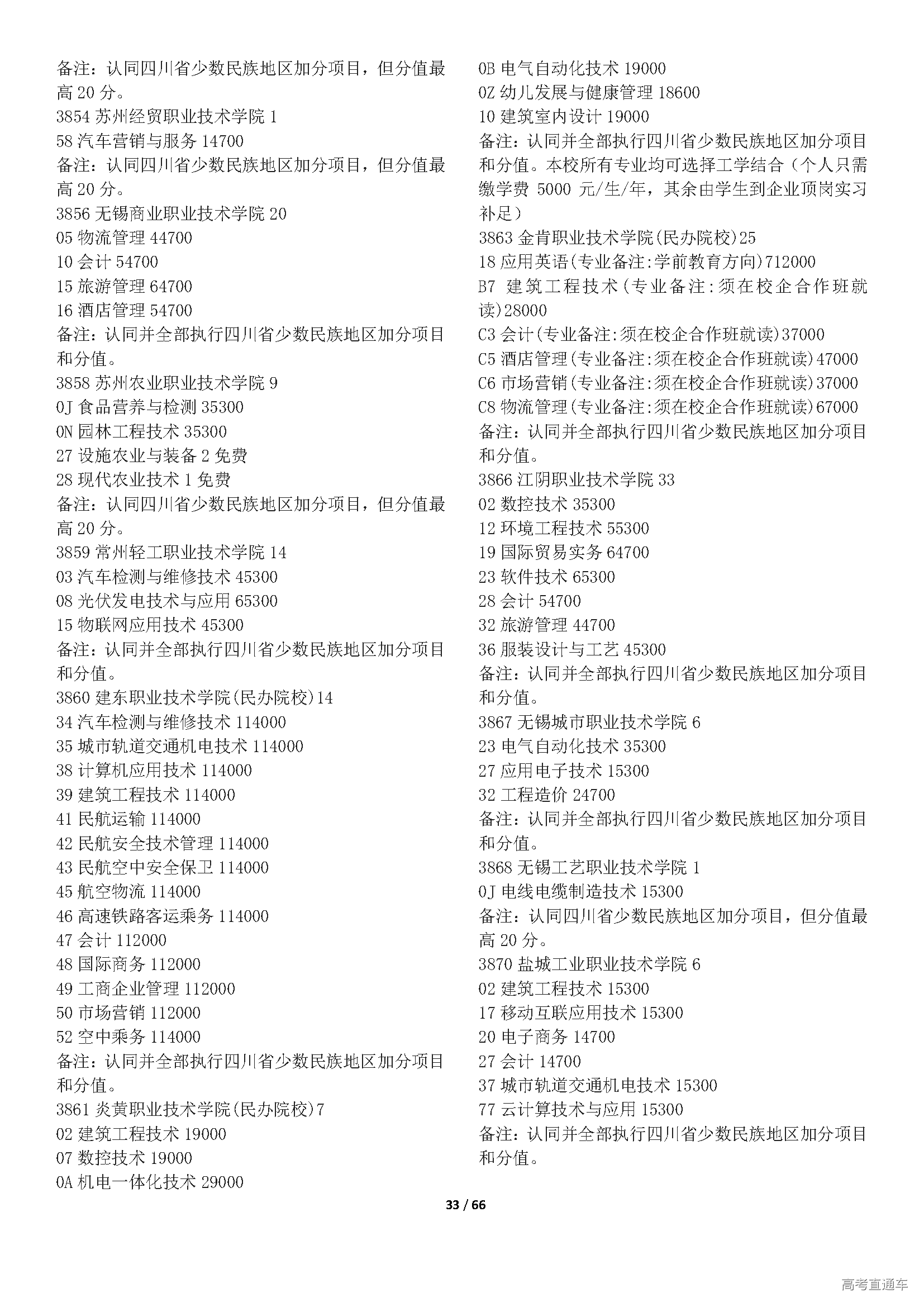 备注：认同四川省少数民族地区加分项目，但分值最高 20 分。
3854 苏州经贸职业技术学院 1
58 汽车营销与服务 14700
备注：认同四川省少数民族地区加分项目，但分值最高 20 分。
3856 无锡商业职业技术学院 20
05 物流管理 44700
10 会计 54700
15 旅游管理 64700
16 酒店管理 54700
备注：认同并全部执行四川省少数民族地区加分项目和分值。
3858 苏州农业职业技术学院 9
0J 食品营养与检测 35300
0N 园林工程技术 35300
27 设施农业与装备 2 免费
28 现代农业技术 1 免费
备注：认同四川省少数民族地区加分项目，但分值最高 20 分。
3859 常州轻工职业技术学院 14
03 汽车检测与维修技术 45300
08 光伏发电技术与应用 65300
15 物联网应用技术 45300
备注：认同并全部执行四川省少数民族地区加分项目和分值。
3860 建东职业技术学院(民办院校)14
34 汽车检测与维修技术 114000
35 城市轨道交通机电技术 114000
38 计算机应用技术 114000
39 建筑工程技术 114000
41 民航运输 114000
42 民航安全技术管理 114000
43 民航空中安全保卫 114000
45 航空物流 114000
46 高速铁路客运乘务 114000
47 会计 112000
48 国际商务 112000
49 工商企业管理 112000
50 市场营销 112000
52 空中乘务 114000
备注：认同并全部执行四川省少数民族地区加分项目和分值。
3861 炎黄职业技术学院(民办院校)7
02 建筑工程技术 19000
07 数控技术 19000
0A 机电一体化技术 29000
0B 电气自动化技术 19000
0Z 幼儿发展与健康管理 18600
10 建筑室内设计 19000
备注：认同并全部执行四川省少数民族地区加分项目和分值。本校所有专业均可选择工学结合（个人只需缴学费 5000 元/生/年，其余由学生到企业顶岗实习补足）
3863 金肯职业技术学院(民办院校)25
18 应用英语(专业备注:学前教育方向)712000
B7 建筑工程技术(专业备注:须在校企合作班就读)28000
C3 会计(专业备注:须在校企合作班就读)37000
C5 酒店管理(专业备注:须在校企合作班就读)47000
C6 市场营销(专业备注:须在校企合作班就读)37000
C8 物流管理(专业备注:须在校企合作班就读)67000
备注：认同并全部执行四川省少数民族地区加分项目和分值。
3866 江阴职业技术学院 33
02 数控技术 35300
12 环境工程技术 55300
19 国际贸易实务 64700
23 软件技术 65300
28 会计 54700
32 旅游管理 44700
36 服装设计与工艺 45300
备注：认同并全部执行四川省少数民族地区加分项目和分值。
3867 无锡城市职业技术学院 6
23 电气自动化技术 35300
27 应用电子技术 15300
32 工程造价 24700
备注：认同并全部执行四川省少数民族地区加分项目和分值。
3868 无锡工艺职业技术学院 1
0J 电线电缆制造技术 15300
备注：认同四川省少数民族地区加分项目，但分值最高 20 分。
3870 盐城工业职业技术学院 6
02 建筑工程技术 15300
17 移动互联应用技术 15300
20 电子商务 14700
27 会计 14700
37 城市轨道交通机电技术 15300
77 云计算技术与应用 15300
备注：认同并全部执行四川省少数民族地区加分项目和分值。
33 / 66
高考直通车